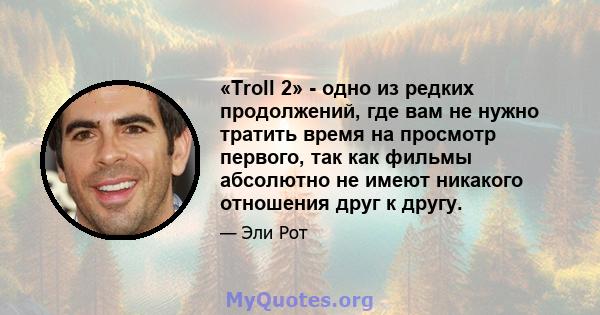 «Troll 2» - одно из редких продолжений, где вам не нужно тратить время на просмотр первого, так как фильмы абсолютно не имеют никакого отношения друг к другу.

— Эли Рот

MyQuotes.org